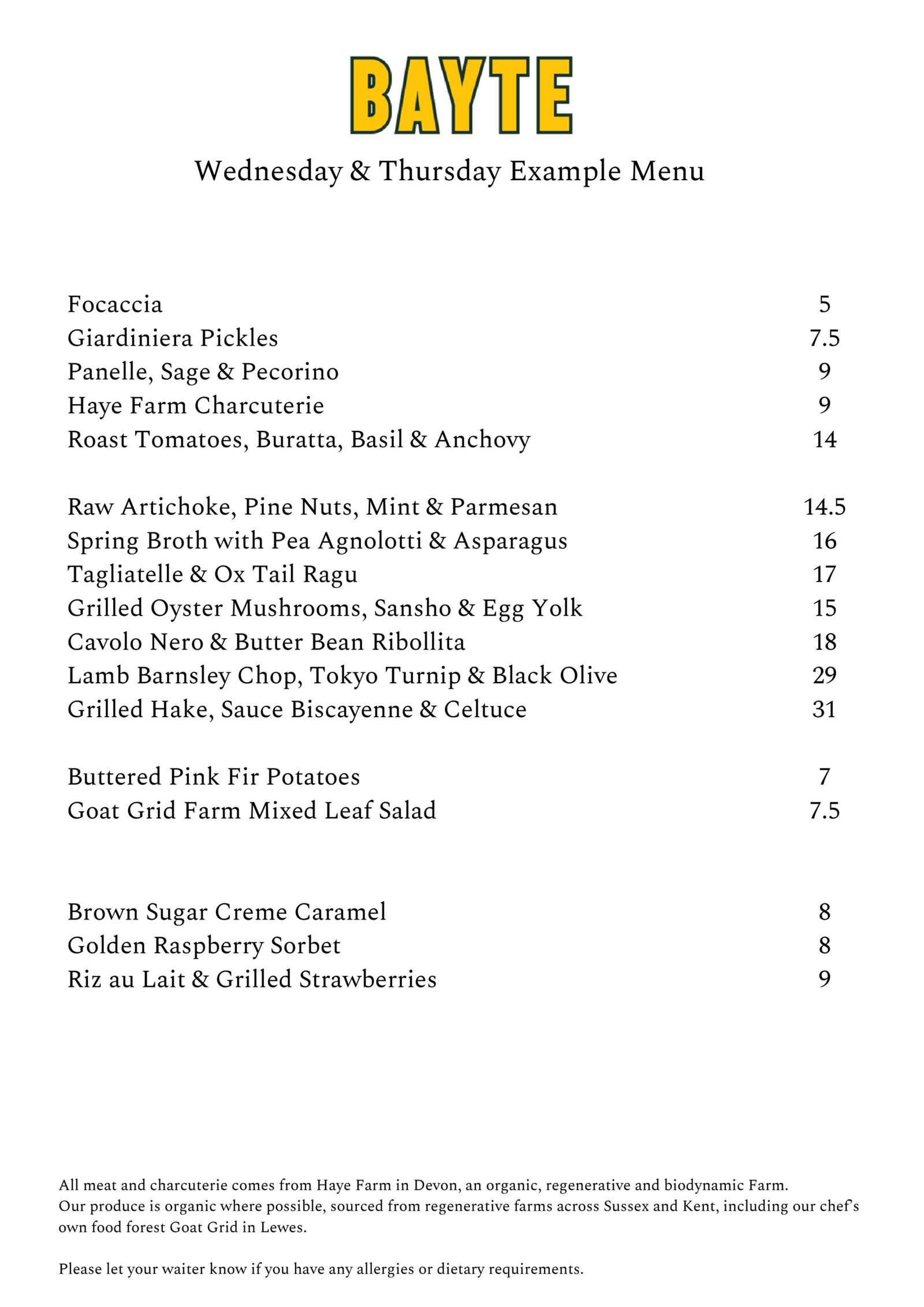 BAYTE

Wednesday & Thursday Example Menu

Focaccia 5
Giardiniera Pickles 7.5
Panelle, Sage & Pecorino 9
Haye Farm Charcuterie 9
Roast Tomatoes, Buratta, Basil & Anchovy 14

Raw Artichoke, Pine Nuts, Mint & Parmesan 14.5
Spring Broth with Pea Agnolotti & Asparagus 16
Tagliatelle & Ox Tail Ragu 17
Grilled Oyster Mushrooms, Sansho & Egg Yolk 15
Cavolo Nero & Butter Bean Ribollita 18
Lamb Barnsley Chop, Tokyo Turnip & Black Olive 29
Grilled Hake, Sauce Biscayenne & Celtuce 31

Buttered Pink Fir Potatoes 7
Goat Grid Farm Mixed Leaf Salad 7.5

Brown Sugar Creme Caramel 8
Golden Raspberry Sorbet 8
Riz au Lait & Grilled Strawberries 9

All meat and charcuterie comes from Haye Farm in Devon, an organic, regenerative and biodynamic Farm. Our produce is organic where possible, sourced from regenerative farms across Sussex and Kent, including our chef's own food forest Goat Grid in Lewes.

Please let your waiter know if you have any allergies or dietary requirements.